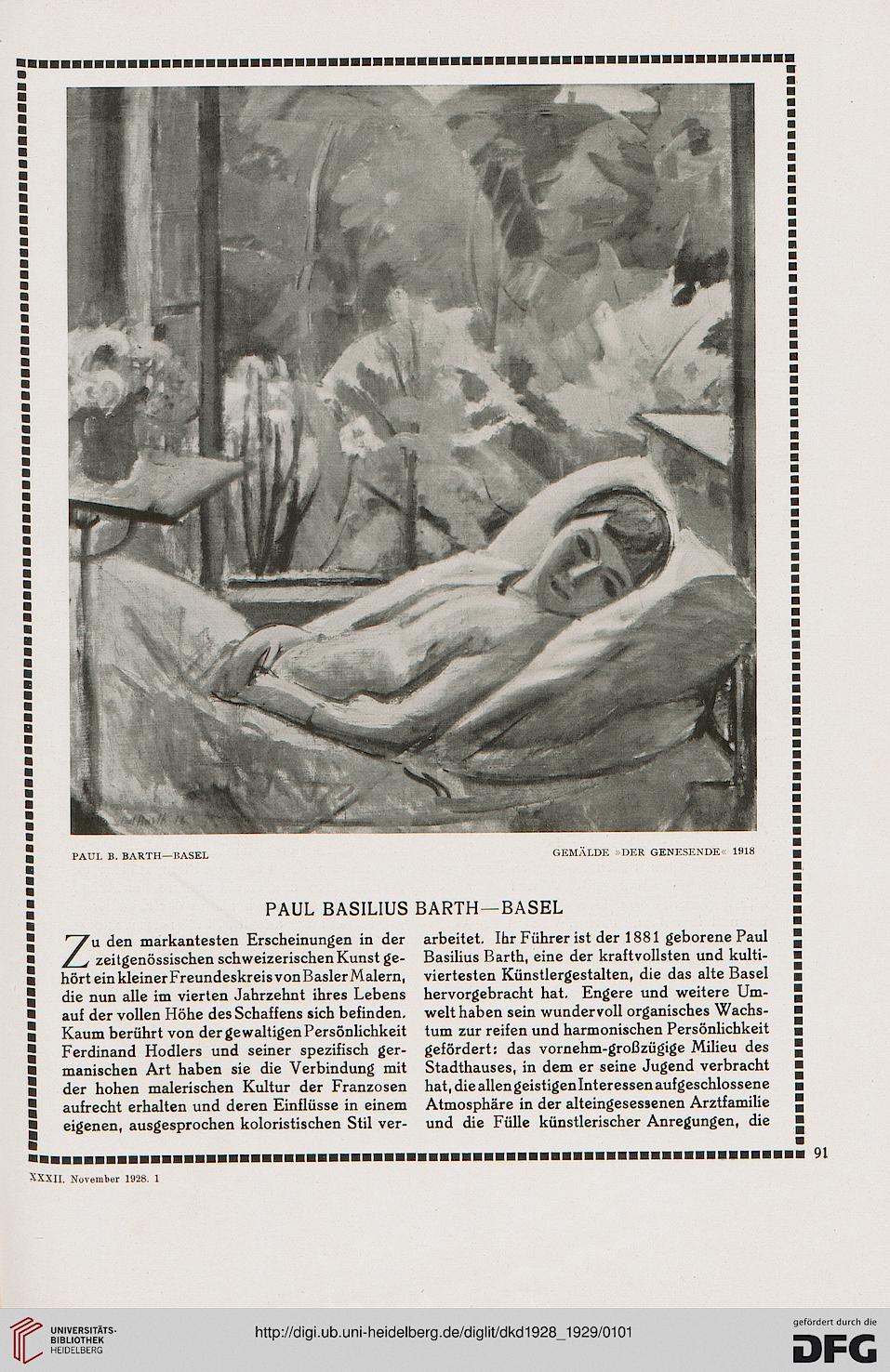 PAUL B. BARTH—BASEL

GEMÄLDE »DER GENESENDE« 1918

PAUL BASILIUS BARTH—BASEL

Zu den markantesten Erscheinungen in der zeitgenössischen schweizerischen Kunst gehört ein kleiner Freundeskreis von Basler Malern, die nun alle im vierten Jahrzehnt ihres Lebens auf der vollen Höhe des Schaffens sich befinden. Kaum berührt von der gewaltigen Persönlichkeit Ferdinand Hodlers und seiner spezifisch germanischen Art haben sie die Verbindung mit der hohen malerischen Kultur der Franzosen aufrecht erhalten und deren Einflüsse in einem eigenen, ausgesprochen koloristischen Stil verarbeitet. Ihr Führer ist der 1881 geborene Paul Basilius Barth, eine der kraftvollsten und kultiviertesten Künstlergestalten, die das alte Basel hervorgebracht hat. Engere und weitere Umwelt haben sein wundervoll organisches Wachstum zur reifen und harmonischen Persönlichkeit gefördert: das vornehm-großzügige Milieu des Stadthauses, in dem er seine Jugend verbracht hat, die allen geistigen Interessen aufgeschlossene Atmosphäre in der alteingesessenen Arztfamilie und die Fülle künstlerischer Anregungen, die

91

XXXII. November 1928. 1

UNIVERSITÄTS-BIBLIOTHEK HEIDELBERG

http://digi.ub.uni-heidelberg.de/diglit/dkd1928_1929/0101

gefördert durch die DFG